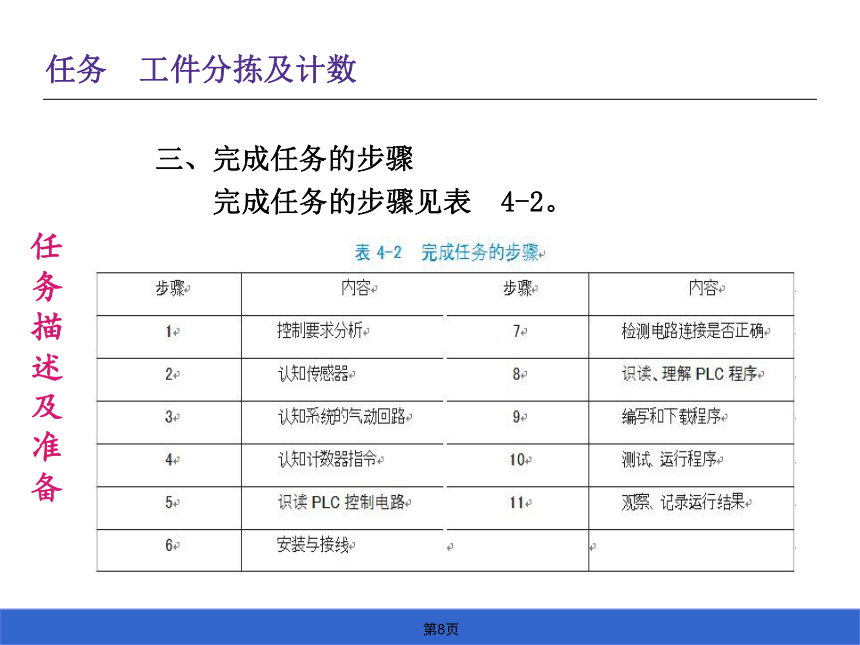 任务　工件分拣及计数

三、完成任务的步骤
完成任务的步骤见表　4-2。

任务描述及准备

表 4-2　完成任务的步骤

| 步骤 | 内容 | 步骤 | 内容 |
|---|---|---|---|
| 1 | 控制要求分析 | 7 | 检测电路连接是否正确 |
| 2 | 认知传感器 | 8 | 识读、理解 PLC 程序 |
| 3 | 认知系统的气动回路 | 9 | 编写和下载程序 |
| 4 | 认知计数器指令 | 10 | 测试、运行程序 |
| 5 | 识读 PLC 控制电路 | 11 | 观察、记录运行结果 |
| 6 | 安装与接线 | | |

第8页